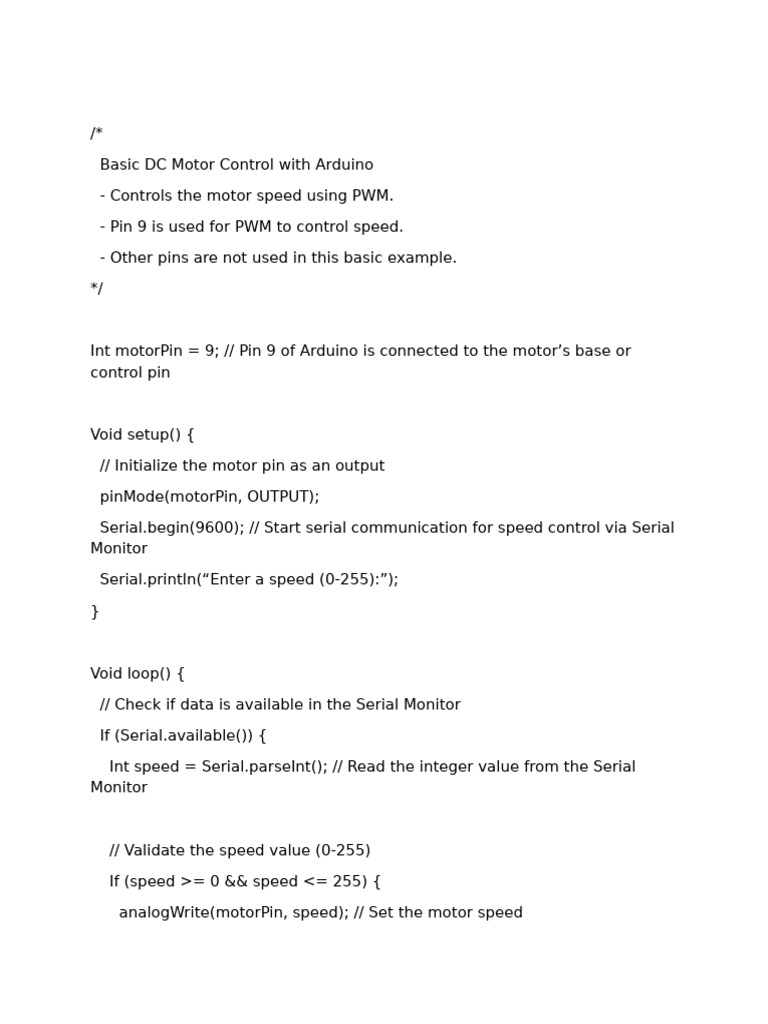 /*

Basic DC Motor Control with Arduino

- Controls the motor speed using PWM.

- Pin 9 is used for PWM to control speed.

- Other pins are not used in this basic example.

*/

Int motorPin = 9; // Pin 9 of Arduino is connected to the motor’s base or control pin

Void setup() {

// Initialize the motor pin as an output

pinMode(motorPin, OUTPUT);

Serial.begin(9600); // Start serial communication for speed control via Serial Monitor

Serial.println(“Enter a speed (0-255):”);

}

Void loop() {

// Check if data is available in the Serial Monitor

If (Serial.available()) {

Int speed = Serial.parseInt(); // Read the integer value from the Serial Monitor

// Validate the speed value (0-255)

If (speed >= 0 && speed <= 255) {

analogWrite(motorPin, speed); // Set the motor speed